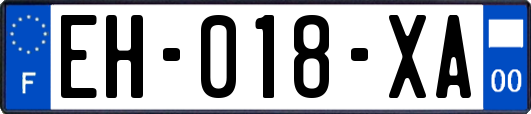 F
EH-018-XA
00